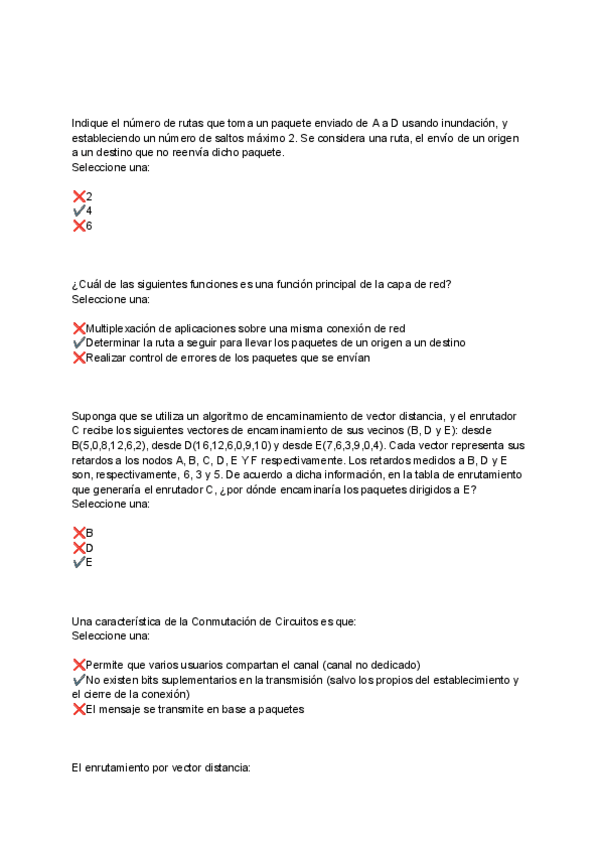 Indique el número de rutas que toma un paquete enviado de A a D usando inundación, y estableciendo un número de saltos máximo 2. Se considera una ruta, el envío de un origen a un destino que no reenvía dicho paquete.
Seleccione una:

❌2
✔4
❌6

¿Cuál de las siguientes funciones es una función principal de la capa de red?
Seleccione una:

❌Multiplexación de aplicaciones sobre una misma conexión de red
✔Determinar la ruta a seguir para llevar los paquetes de un origen a un destino
❌Realizar control de errores de los paquetes que se envían

Suponga que se utiliza un algoritmo de encaminamiento de vector distancia, y el enrutador C recibe los siguientes vectores de encaminamiento de sus vecinos (B, D y E): desde B(5,0,8,12,6,2), desde D(16,12,6,0,9,10) y desde E(7,6,3,9,0,4). Cada vector representa sus retardos a los nodos A, B, C, D, E Y F respectivamente. Los retardos medidos a B, D y E son, respectivamente, 6, 3 y 5. De acuerdo a dicha información, en la tabla de enrutamiento que generaría el enrutador C, ¿por dónde encaminaría los paquetes dirigidos a E?
Seleccione una:

❌B
❌D
✔E

Una característica de la Conmutación de Circuitos es que:
Seleccione una:

❌Permite que varios usuarios compartan el canal (canal no dedicado)
✔No existen bits suplementarios en la transmisión (salvo los propios del establecimiento y el cierre de la conexión)
❌El mensaje se transmite en base a paquetes

El enrutamiento por vector distancia: